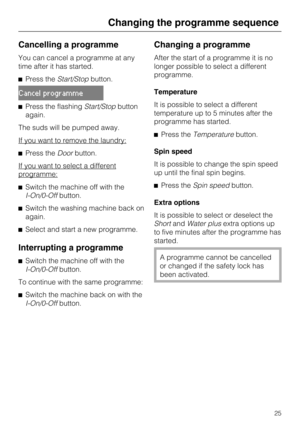 Changing the programme sequence

Cancelling a programme

You can cancel a programme at any time after it has started.

■ Press the Start/Stop button.

Cancel programme

■ Press the flashing Start/Stop button again.

The suds will be pumped away.

If you want to remove the laundry:

■ Press the Door button.

If you want to select a different programme:

■ Switch the machine off with the I-On/0-Off button.

■ Switch the washing machine back on again.

■ Select and start a new programme.

Interrupting a programme

■ Switch the machine off with the I-On/0-Off button.

To continue with the same programme:

■ Switch the machine back on with the I-On/0-Off button.

Changing a programme

After the start of a programme it is no longer possible to select a different programme.

Temperature

It is possible to select a different temperature up to 5 minutes after the programme has started.

■ Press the Temperature button.

Spin speed

It is possible to change the spin speed up until the final spin begins.

■ Press the Spin speed button.

Extra options

It is possible to select or deselect the Short and Water plus extra options up to five minutes after the programme has started.

A programme cannot be cancelled or changed if the safety lock has been activated.

25